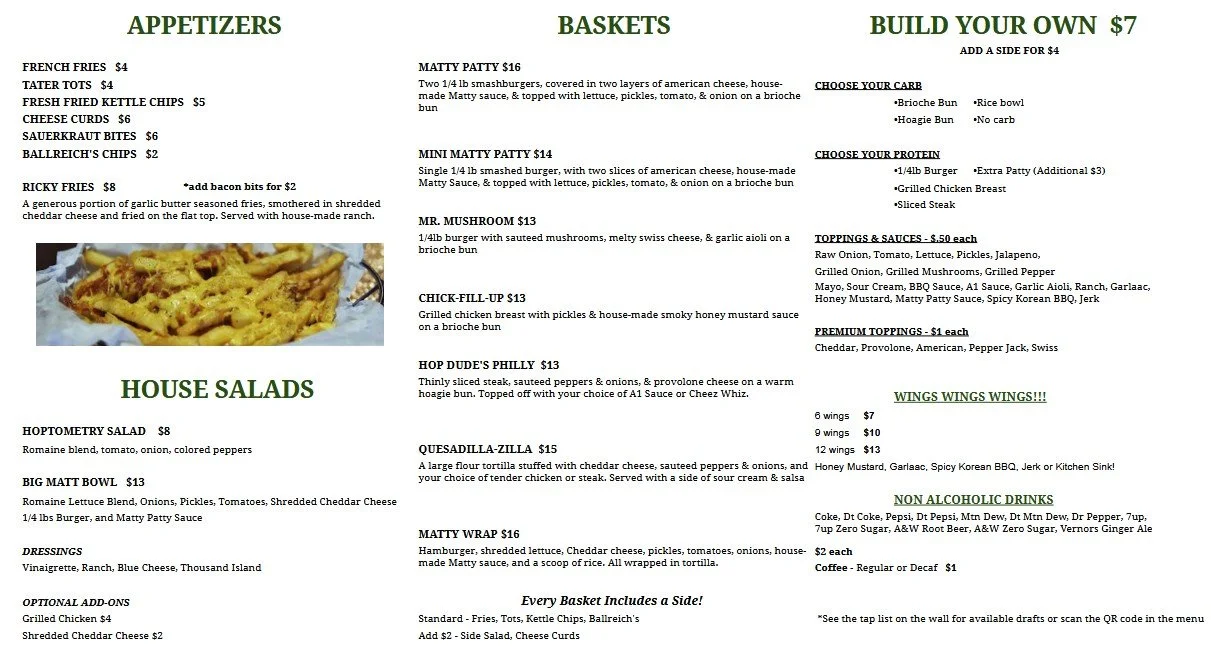 APPETIZERS

FRENCH FRIES $4
TATER TOTS $4
FRESH FRIED KETTLE CHIPS $5
CHEESE CURDS $6
SAUERKRAUT BITES $6
BALLREICH'S CHIPS $2

RICKY FRIES $8 *add bacon bits for $2
A generous portion of garlic butter seasoned fries, smothered in shredded cheddar cheese and fried on the flat top. Served with house-made ranch.

HOUSE SALADS

HOPTOMETRY SALAD $8
Romaine blend, tomato, onion, colored peppers

BIG MATT BOWL $13
Romaine Lettuce Blend, Onions, Pickles, Tomatoes, Shredded Cheddar Cheese 1/4 lbs Burger, and Matty Patty Sauce

DRESSINGS
Vinaigrette, Ranch, Blue Cheese, Thousand Island

OPTIONAL ADD-ONS
Grilled Chicken $4
Shredded Cheddar Cheese $2

BASKETS

MATTY PATTY $16
Two 1/4 lb smashburgers, covered in two layers of american cheese, house-made Matty sauce, & topped with lettuce, pickles, tomato, & onion on a brioche bun

MINI MATTY PATTY $14
Single 1/4 lb smashed burger, with two slices of american cheese, house-made Matty Sauce, & topped with lettuce, pickles, tomato, & onion on a brioche bun

MR. MUSHROOM $13
1/4lb burger with sauteed mushrooms, melty swiss cheese, & garlic aioli on a brioche bun

CHICK-FILL-UP $13
Grilled chicken breast with pickles & house-made smoky honey mustard sauce on a brioche bun

HOP DUDE'S PHILLY $13
Thinly sliced steak, sauteed peppers & onions, & provolone cheese on a warm hoagie bun. Topped off with your choice of A1 Sauce or Cheez Whiz.

QUESADILLA-ZILLA $15
A large flour tortilla stuffed with cheddar cheese, sauteed peppers & onions, and your choice of tender chicken or steak. Served with a side of sour cream & salsa

MATTY WRAP $16
Hamburger, shredded lettuce, Cheddar cheese, pickles, tomatoes, onions, house-made Matty sauce, and a scoop of rice. All wrapped in tortilla.

Every Basket Includes a Side!
Standard - Fries, Tots, Kettle Chips, Ballreich's
Add $2 - Side Salad, Cheese Curds

BUILD YOUR OWN $7
ADD A SIDE FOR $4

CHOOSE YOUR CARB
•Brioche Bun •Rice bowl
•Hoagie Bun •No carb

CHOOSE YOUR PROTEIN
•1/4lb Burger •Extra Patty (Additional $3)
•Grilled Chicken Breast
•Sliced Steak

TOPPINGS & SAUCES - $.50 each
Raw Onion, Tomato, Lettuce, Pickles, Jalapeno,
Grilled Onion, Grilled Mushrooms, Grilled Pepper
Mayo, Sour Cream, BBQ Sauce, A1 Sauce, Garlic Aioli, Ranch, Garlaac, Honey Mustard, Matty Patty Sauce, Spicy Korean BBQ, Jerk

PREMIUM TOPPINGS - $1 each
Cheddar, Provolone, American, Pepper Jack, Swiss

WINGS WINGS WINGS!!!
6 wings $7
9 wings $10
12 wings $13
Honey Mustard, Garlaac, Spicy Korean BBQ, Jerk or Kitchen Sink!

NON ALCOHOLIC DRINKS
Coke, Dt Coke, Pepsi, Dt Pepsi, Mtn Dew, Dt Mtn Dew, Dr Pepper, 7up, 7up Zero Sugar, A&W Root Beer, A&W Zero Sugar, Vernors Ginger Ale
$2 each
Coffee - Regular or Decaf $1

*See the tap list on the wall for available drafts or scan the QR code in the menu